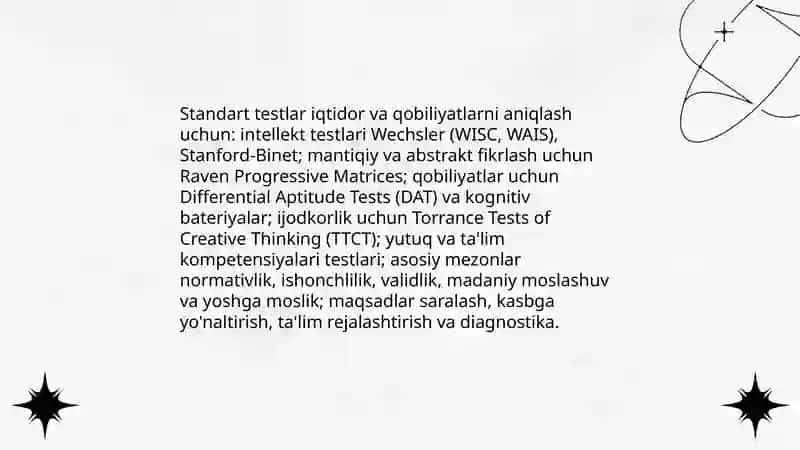 Standart testlar iqtidor va qobiliyatlarni aniqlash uchun: intellekt testlari Wechsler (WISC, WAIS), Stanford-Binet; mantiqiy va abstrakt fikrlash uchun Raven Progressive Matrices; qobiliyatlar uchun Differential Aptitude Tests (DAT) va kognitiv bateriyalar; ijodkorlik uchun Torrance Tests of Creative Thinking (TTCT); yutuq va ta'lim kompetensiyalari testlari; asosiy mezonlar normativlik, ishonchlilik, validlik, madaniy moslashuv va yoshga moslik; maqsadlar saralash, kasbga yo'naltirish, ta'lim rejalashtirish va diagnostika.